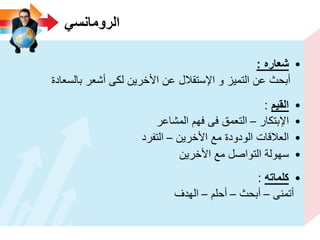 الرومانسي

• شعاره :
أبحث عن التميز و الإستقلال عن الأخرين لكى أشعر بالسعادة

• القيم :
• الإبتكار – التعمق فى فهم المشاعر
• العلاقات الودودة مع الأخرين – التفرد
• سهولة التواصل مع الأخرين

• كلماته :
أتمنى – أبحث – أحلم – الهدف